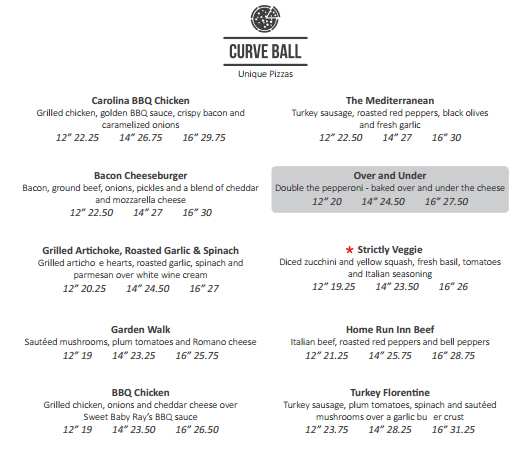 CURVE BALL

Unique Pizzas

Carolina BBQ Chicken
Grilled chicken, golden BBQ sauce, crispy bacon and caramelized onions
12" 22.25   14" 26.75   16" 29.75

Bacon Cheeseburger
Bacon, ground beef, onions, pickles and a blend of cheddar and mozzarella cheese
12" 22.50   14" 27   16" 30

Grilled Artichoke, Roasted Garlic & Spinach
Grilled articho e hearts, roasted garlic, spinach and parmesan over white wine cream
12" 20.25   14" 24.50   16" 27

Garden Walk
Sautéed mushrooms, plum tomatoes and Romano cheese
12" 19   14" 23.25   16" 25.75

BBQ Chicken
Grilled chicken, onions and cheddar cheese over Sweet Baby Ray's BBQ sauce
12" 19   14" 23.50   16" 26.50

The Mediterranean
Turkey sausage, roasted red peppers, black olives and fresh garlic
12" 22.50   14" 27   16" 30

Over and Under
Double the pepperoni - baked over and under the cheese
12" 20   14" 24.50   16" 27.50

* Strictly Veggie
Diced zucchini and yellow squash, fresh basil, tomatoes and Italian seasoning
12" 19.25   14" 23.50   16" 26

Home Run Inn Beef
Italian beef, roasted red peppers and bell peppers
12" 21.25   14" 25.75   16" 28.75

Turkey Florentine
Turkey sausage, plum tomatoes, spinach and sautéed mushrooms over a garlic bu er crust
12" 23.75   14" 28.25   16" 31.25